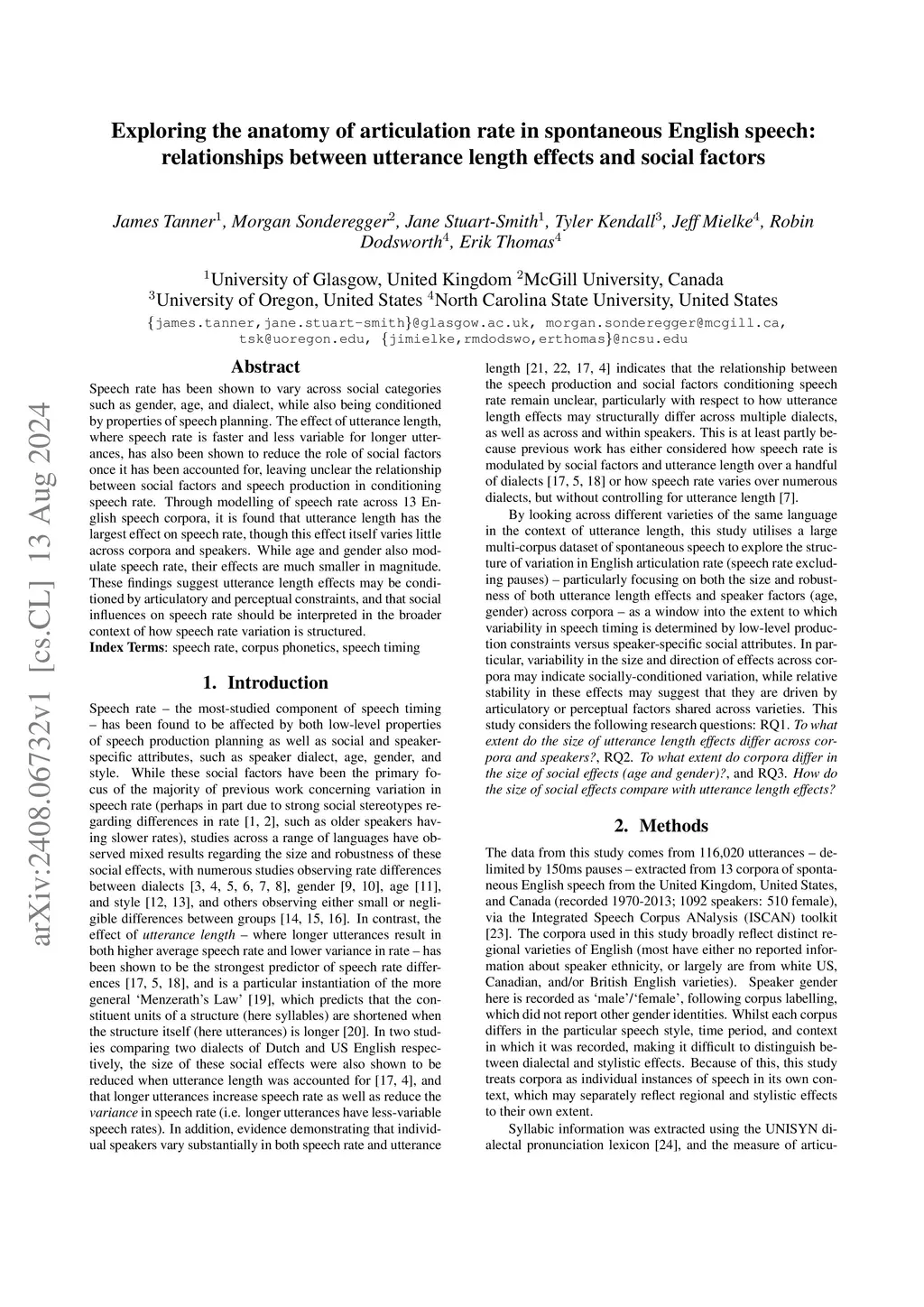 arXiv:2408.06732v1 [cs.CL] 13 Aug 2024

Exploring the anatomy of articulation rate in spontaneous English speech: relationships between utterance length effects and social factors

James Tanner$^1$, Morgan Sonderegger$^2$, Jane Stuart-Smith$^1$, Tyler Kendall$^3$, Jeff Mielke$^4$, Robin Dodsworth$^4$, Erik Thomas$^4$

$^1$University of Glasgow, United Kingdom $^2$McGill University, Canada
$^3$University of Oregon, United States $^4$North Carolina State University, United States
{james.tanner,jane.stuart-smith}@glasgow.ac.uk, morgan.sonderegger@mcgill.ca, tsk@uoregon.edu, {jimielke,rmdodswo,erthomas}@ncsu.edu

Abstract

Speech rate has been shown to vary across social categories such as gender, age, and dialect, while also being conditioned by properties of speech planning. The effect of utterance length, where speech rate is faster and less variable for longer utterances, has also been shown to reduce the role of social factors once it has been accounted for, leaving unclear the relationship between social factors and speech production in conditioning speech rate. Through modelling of speech rate across 13 English speech corpora, it is found that utterance length has the largest effect on speech rate, though this effect itself varies little across corpora and speakers. While age and gender also modulate speech rate, their effects are much smaller in magnitude. These findings suggest utterance length effects may be conditioned by articulatory and perceptual constraints, and that social influences on speech rate should be interpreted in the broader context of how speech rate variation is structured.
Index Terms: speech rate, corpus phonetics, speech timing

1. Introduction

Speech rate – the most-studied component of speech timing – has been found to be affected by both low-level properties of speech production planning as well as social and speaker-specific attributes, such as speaker dialect, age, gender, and style. While these social factors have been the primary focus of the majority of previous work concerning variation in speech rate (perhaps in part due to strong social stereotypes regarding differences in rate [1, 2], such as older speakers having slower rates), studies across a range of languages have observed mixed results regarding the size and robustness of these social effects, with numerous studies observing rate differences between dialects [3, 4, 5, 6, 7, 8], gender [9, 10], age [11], and style [12, 13], and others observing either small or negligible differences between groups [14, 15, 16]. In contrast, the effect of utterance length – where longer utterances result in both higher average speech rate and lower variance in rate – has been shown to be the strongest predictor of speech rate differences [17, 5, 18], and is a particular instantiation of the more general ‘Menzerath’s Law’ [19], which predicts that the constituent units of a structure (here syllables) are shortened when the structure itself (here utterances) is longer [20]. In two studies comparing two dialects of Dutch and US English respectively, the size of these social effects were also shown to be reduced when utterance length was accounted for [17, 4], and that longer utterances increase speech rate as well as reduce the variance in speech rate (i.e. longer utterances have less-variable speech rates). In addition, evidence demonstrating that individual speakers vary substantially in both speech rate and utterance length [21, 22, 17, 4] indicates that the relationship between the speech production and social factors conditioning speech rate remain unclear, particularly with respect to how utterance length effects may structurally differ across multiple dialects, as well as across and within speakers. This is at least partly because previous work has either considered how speech rate is modulated by social factors and utterance length over a handful of dialects [17, 5, 18] or how speech rate varies over numerous dialects, but without controlling for utterance length [7].

By looking across different varieties of the same language in the context of utterance length, this study utilises a large multi-corpus dataset of spontaneous speech to explore the structure of variation in English articulation rate (speech rate excluding pauses) – particularly focusing on both the size and robustness of both utterance length effects and speaker factors (age, gender) across corpora – as a window into the extent to which variability in speech timing is determined by low-level production constraints versus speaker-specific social attributes. In particular, variability in the size and direction of effects across corpora may indicate socially-conditioned variation, while relative stability in these effects may suggest that they are driven by articulatory or perceptual factors shared across varieties. This study considers the following research questions: RQ1. To what extent do the size of utterance length effects differ across corpora and speakers?, RQ2. To what extent do corpora differ in the size of social effects (age and gender)?, and RQ3. How do the size of social effects compare with utterance length effects?

2. Methods

The data from this study comes from 116,020 utterances – delimited by 150ms pauses – extracted from 13 corpora of spontaneous English speech from the United Kingdom, United States, and Canada (recorded 1970-2013; 1092 speakers: 510 female), via the Integrated Speech Corpus ANalysis (ISCAN) toolkit [23]. The corpora used in this study broadly reflect distinct regional varieties of English (most have either no reported information about speaker ethnicity, or largely are from white US, Canadian, and/or British English varieties). Speaker gender here is recorded as ‘male’/‘female’, following corpus labelling, which did not report other gender identities. Whilst each corpus differs in the particular speech style, time period, and context in which it was recorded, making it difficult to distinguish between dialectal and stylistic effects. Because of this, this study treats corpora as individual instances of speech in its own context, which may separately reflect regional and stylistic effects to their own extent.

Syllabic information was extracted using the UNISYN dialectal pronunciation lexicon [24], and the measure of articu-